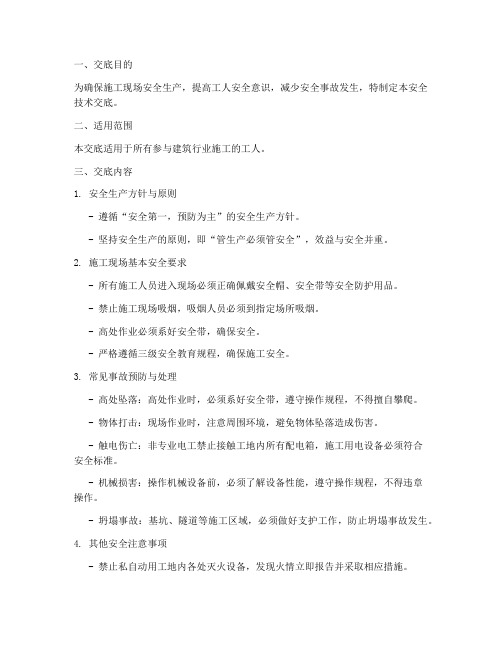 一、交底目的

为确保施工现场安全生产，提高工人安全意识，减少安全事故发生，特制定本安全技术交底。

二、适用范围

本交底适用于所有参与建筑行业施工的工人。

三、交底内容

1. 安全生产方针与原则

- 遵循“安全第一，预防为主”的安全生产方针。

- 坚持安全生产的原则，即“管生产必须管安全”，效益与安全并重。

2. 施工现场基本安全要求

- 所有施工人员进入现场必须正确佩戴安全帽、安全带等安全防护用品。

- 禁止施工现场吸烟，吸烟人员必须到指定场所吸烟。

- 高处作业必须系好安全带，确保安全。

- 严格遵循三级安全教育规程，确保施工安全。

3. 常见事故预防与处理

- 高处坠落：高处作业时，必须系好安全带，遵守操作规程，不得擅自攀爬。

- 物体打击：现场作业时，注意周围环境，避免物体坠落造成伤害。

- 触电伤亡：非专业电工禁止接触工地内所有配电箱，施工用电设备必须符合安全标准。

- 机械损害：操作机械设备前，必须了解设备性能，遵守操作规程，不得违章操作。

- 坍塌事故：基坑、隧道等施工区域，必须做好支护工作，防止坍塌事故发生。

4. 其他安全注意事项

- 禁止私自动用工地内各处灭火设备，发现火情立即报告并采取相应措施。